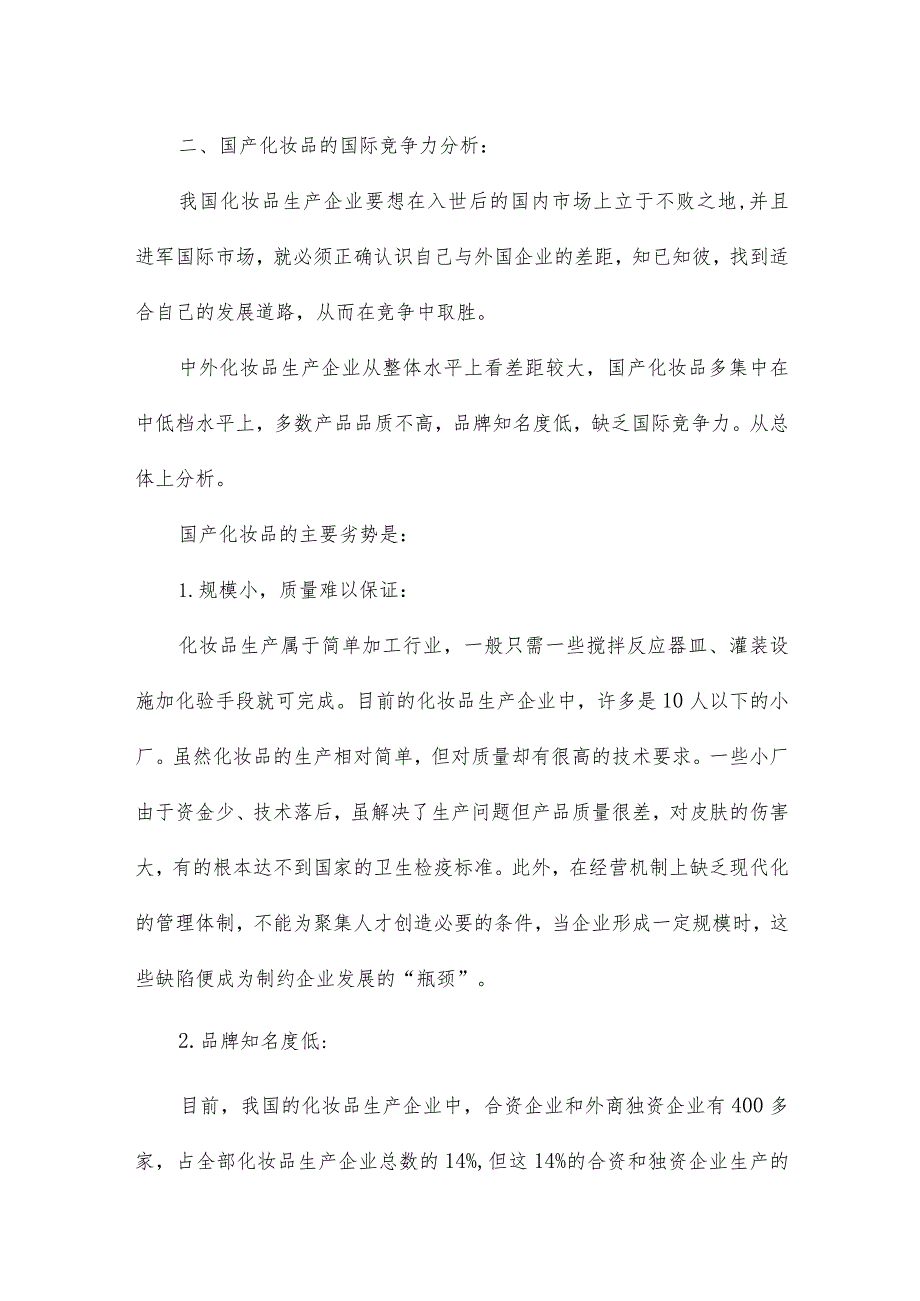 二、国产化妆品的国际竞争力分析：

我国化妆品生产企业要想在入世后的国内市场上立于不败之地，并且进军国际市场，就必须正确认识自己与外国企业的差距，知已知彼，找到适合自己的发展道路，从而在竞争中取胜。

中外化妆品生产企业从整体水平上看差距较大，国产化妆品多集中在中低档水平上，多数产品品质不高，品牌知名度低，缺乏国际竞争力。从总体上分析。

国产化妆品的主要劣势是：

1.规模小，质量难以保证：

化妆品生产属于简单加工行业，一般只需一些搅拌反应器皿、灌装设施加化验手段就可完成。目前的化妆品生产企业中，许多是10人以下的小厂。虽然化妆品的生产相对简单，但对质量却有很高的技术要求。一些小厂由于资金少、技术落后，虽解决了生产问题但产品质量很差，对皮肤的伤害大，有的根本达不到国家的卫生检疫标准。此外，在经营机制上缺乏现代化的管理体制，不能为聚集人才创造必要的条件，当企业形成一定规模时，这些缺陷便成为制约企业发展的“瓶颈”。

2.品牌知名度低：

目前，我国的化妆品生产企业中，合资企业和外商独资企业有400多家，占全部化妆品生产企业总数的14%，但这14%的合资和独资企业生产的